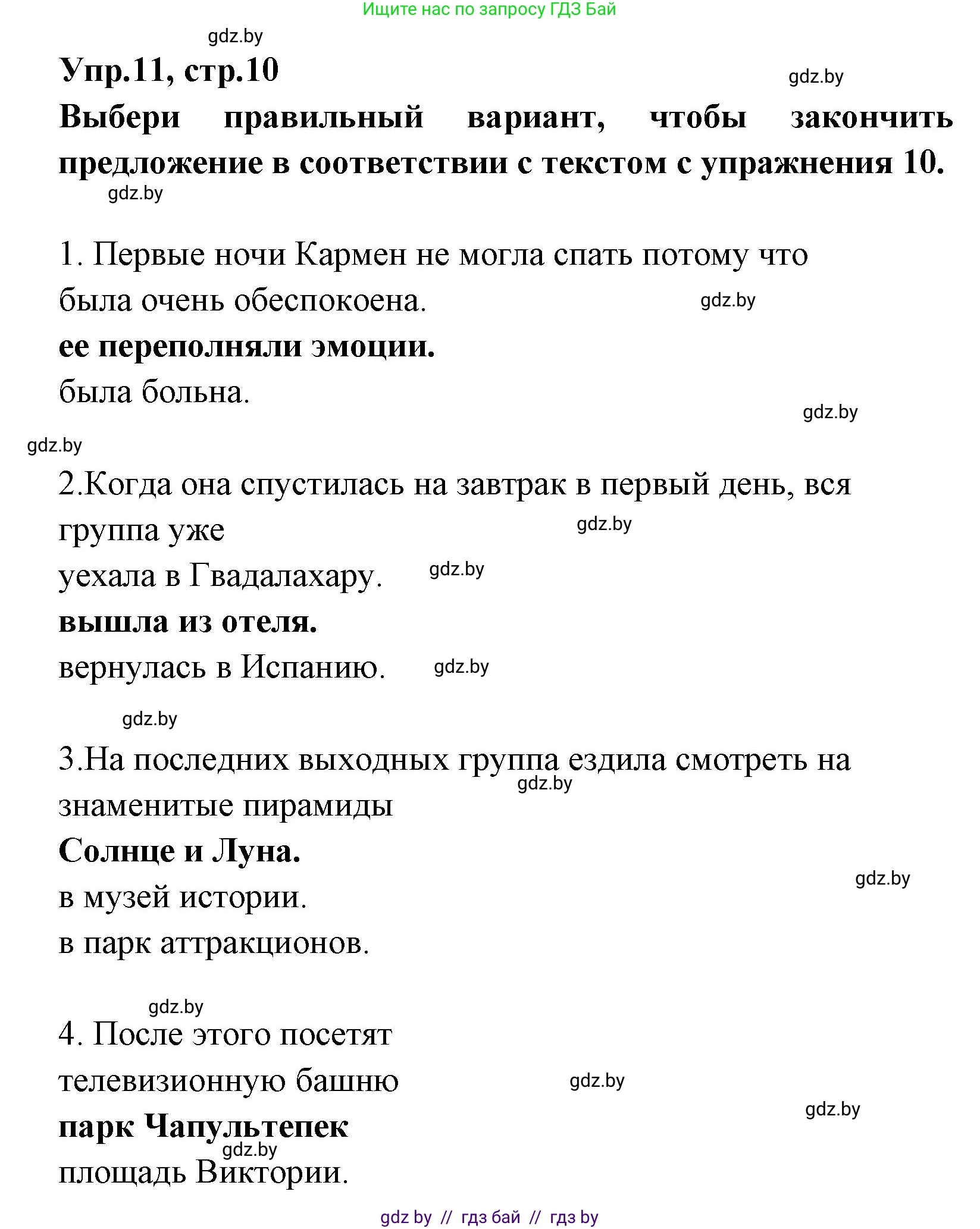 Ищите нас по запросу ГДЗ Бай

gdz.by

Упр.11, стр.10

gdz.by

Выбери правильный вариант, чтобы закончить предложение в соответствии с текстом с упражнения 10.

gdz.by

1. Первые ночи Кармен не могла спать потому что

была очень обеспокоена.

gdz.by

ее переполняли эмоции.

была больна.

gdz.by

gdz.by

2.Когда она спустилась на завтрак в первый день, вся группа уже

gdz.by

уехала в Гвадалахару.

gdz.by

вышла из отеля.

вернулась в Испанию.

gdz.by

gdz.by

3.На последних выходных группа ездила смотреть на знаменитые пирамиды

gdz.by

Солнце и Луна.

gdz.by

в музей истории.

в парк аттракционов.

gdz.by

4. После этого посетят

телевизионную башню

gdz.by

gdz.by

парк Чапультепек

gdz.by

площадь Виктории.

gdz by // гдз бай // гдз by